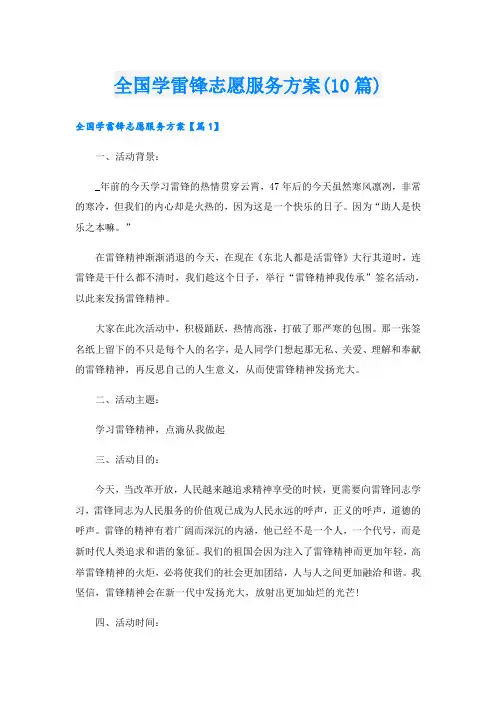 全国学雷锋志愿服务方案(10篇)

全国学雷锋志愿服务方案【篇1】

一、活动背景：

_年前的今天学习雷锋的热情贯穿云霄，47年后的今天虽然寒风凛冽，非常的寒冷，但我们的内心却是火热的，因为这是一个快乐的日子。因为“助人是快乐之本嘛。”

在雷锋精神渐渐消退的今天，在现在《东北人都是活雷锋》大行其道时，连雷锋是干什么都不清时，我们趁这个日子，举行“雷锋精神我传承”签名活动，以此来发扬雷锋精神。

大家在此次活动中，积极踊跃，热情高涨，打破了那严寒的包围。那一张签名纸上留下的不只是每个人的名字，是人同学们想起那无私、关爱、理解和奉献的雷锋精神，再反思自己的人生意义，从而使雷锋精神发扬光大。

二、活动主题：

学习雷锋精神，点滴从我做起

三、活动目的：

今天，当改革开放，人民越来越追求精神享受的时候，更需要向雷锋同志学习，雷锋同志为人民服务的价值观已成为人民永远的呼声，正义的呼声，道德的呼声。雷锋的精神有着广阔而深沉的内涵，他已经不是一个人，一个代号，而是新时代人类追求和谐的象征。我们的祖国会因为注入了雷锋精神而更加年轻，高举雷锋精神的火炬，必将使我们的社会更加团结，人与人之间更加融洽和谐。我坚信，雷锋精神会在新一代中发扬光大，放射出更加灿烂的光芒！

四、活动时间：